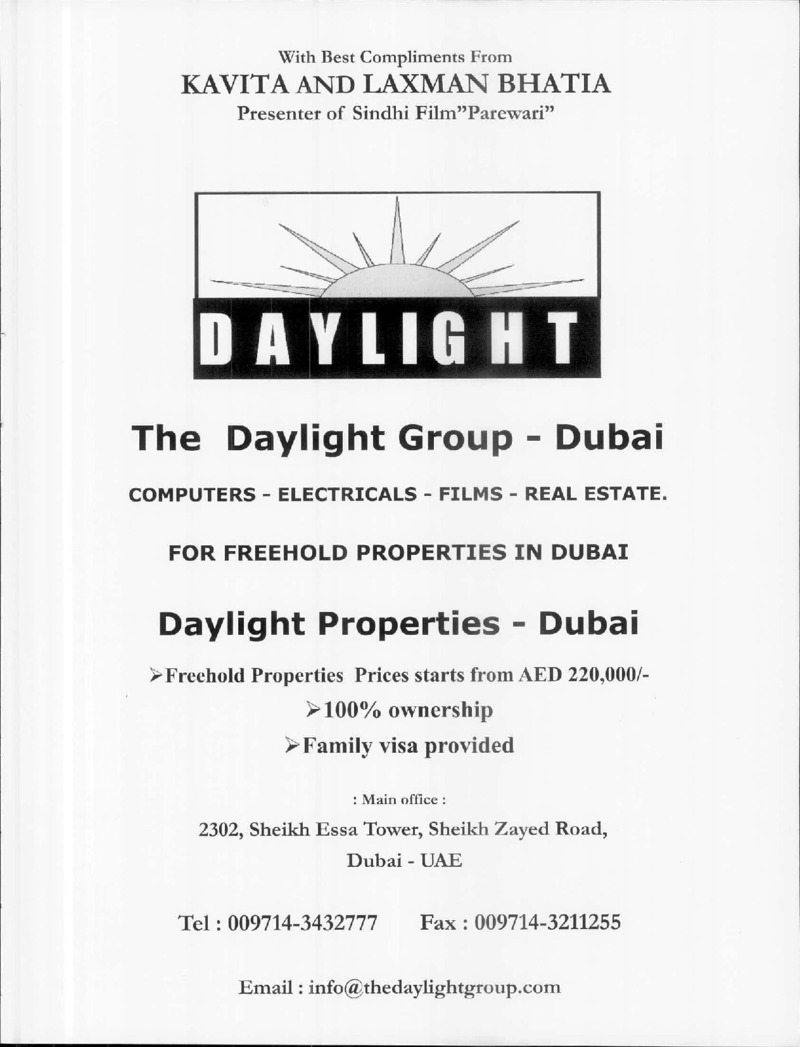 With Best Compliments From
KAVITA AND LAXMAN BHATIA
Presenter of Sindhi Film"Parewari"

DAYLIGHT

The Daylight Group - Dubai

COMPUTERS - ELECTRICALS - FILMS - REAL ESTATE.

FOR FREEHOLD PROPERTIES IN DUBAI

Daylight Properties - Dubai

➢Freehold Properties Prices starts from AED 220,000/-
➢100% ownership
➢Family visa provided

: Main office :
2302, Sheikh Essa Tower, Sheikh Zayed Road,
Dubai - UAE

Tel : 009714-3432777 Fax : 009714-3211255

Email : info@thedaylightgroup.com